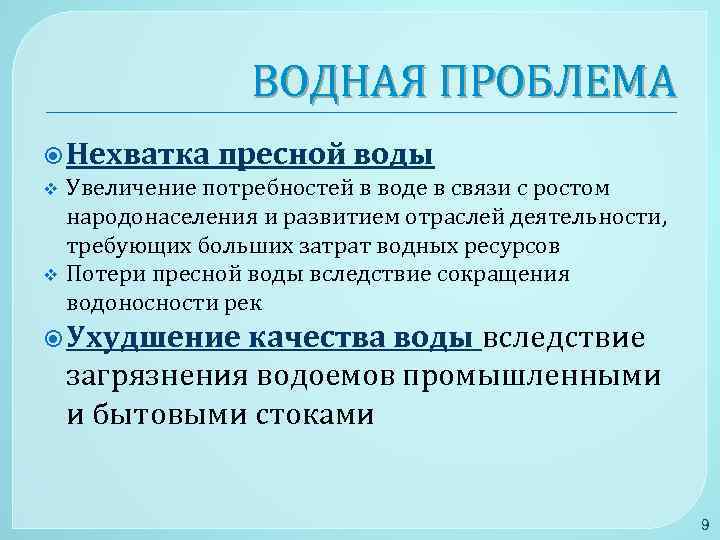 ВОДНАЯ ПРОБЛЕМА

Нехватка пресной воды

Увеличение потребностей в воде в связи с ростом народонаселения и развитием отраслей деятельности, требующих больших затрат водных ресурсов

Потери пресной воды вследствие сокращения водоносности рек

Ухудшение качества воды вследствие загрязнения водоемов промышленными и бытовыми стоками

9